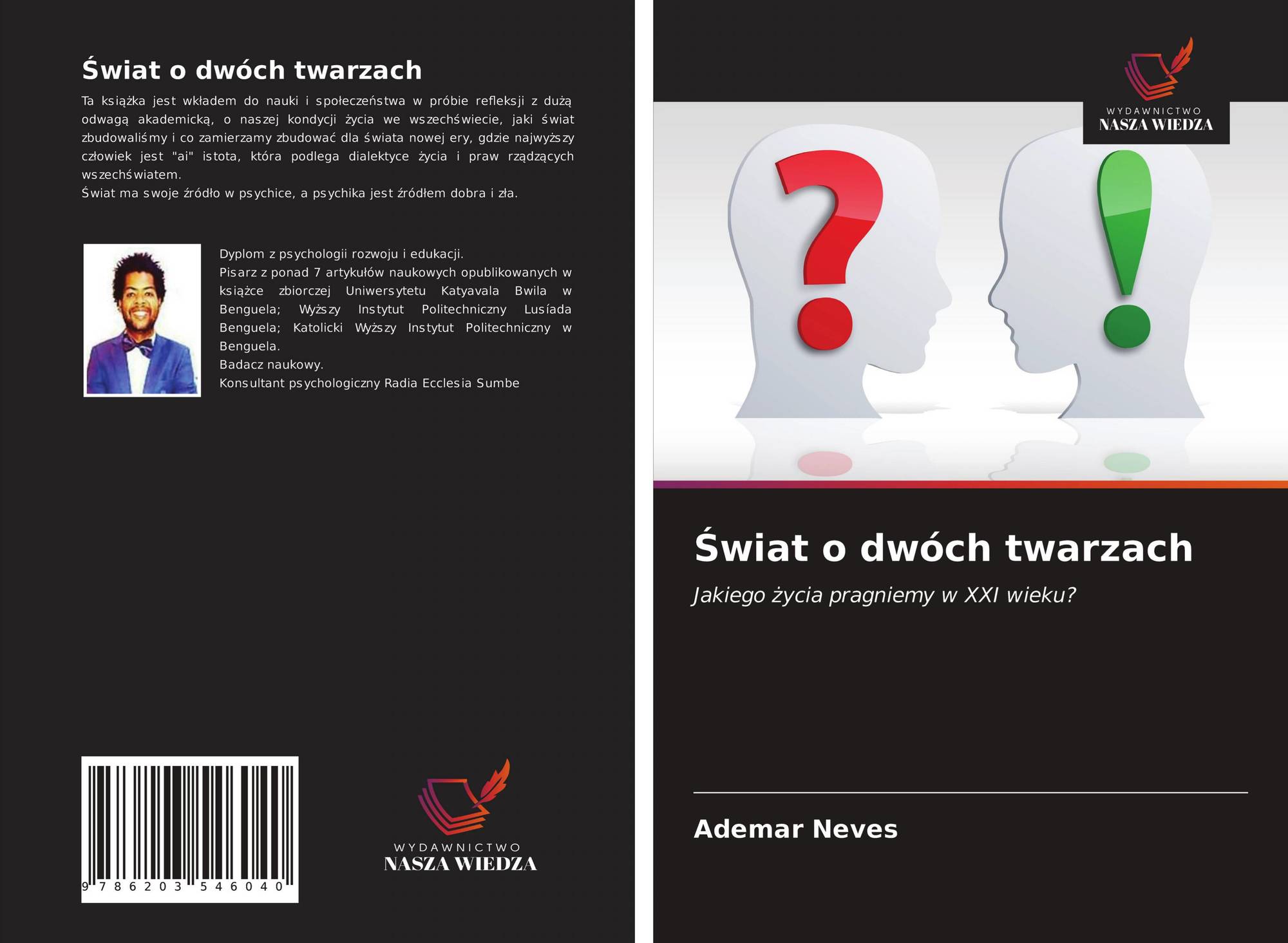 Świat o dwóch twarzach

Ta książka jest wkładem do nauki i społeczeństwa w próbie refleksji z dużą odwagą akademicką, o naszej kondycji życia we wszechświecie, jaki świat zbudowaliśmy i co zamierzamy zbudować dla świata nowej ery, gdzie najwyższy człowiek jest "ai" istota, która podlega dialektyce życia i praw rządzących wszechświatem.
Świat ma swoje źródło w psychice, a psychika jest źródłem dobra i zła.

Dyplom z psychologii rozwoju i edukacji.
Pisarz z ponad 7 artykułów naukowych opublikowanych w książce zbiorczej Uniwersytetu Katyavala Bwila w Benguela; Wyższy Instytut Politechniczny Lusíada Benguela; Katolicki Wyższy Instytut Politechniczny w Benguela.
Badacz naukowy.
Konsultant psychologiczny Radia Ecclesia Sumbe

9 786203 546040

WYDAWNICTWO
NASZA WIEDZA

WYDAWNICTWO
NASZA WIEDZA

Świat o dwóch twarzach

Jakiego życia pragniemy w XXI wieku?

Ademar Neves